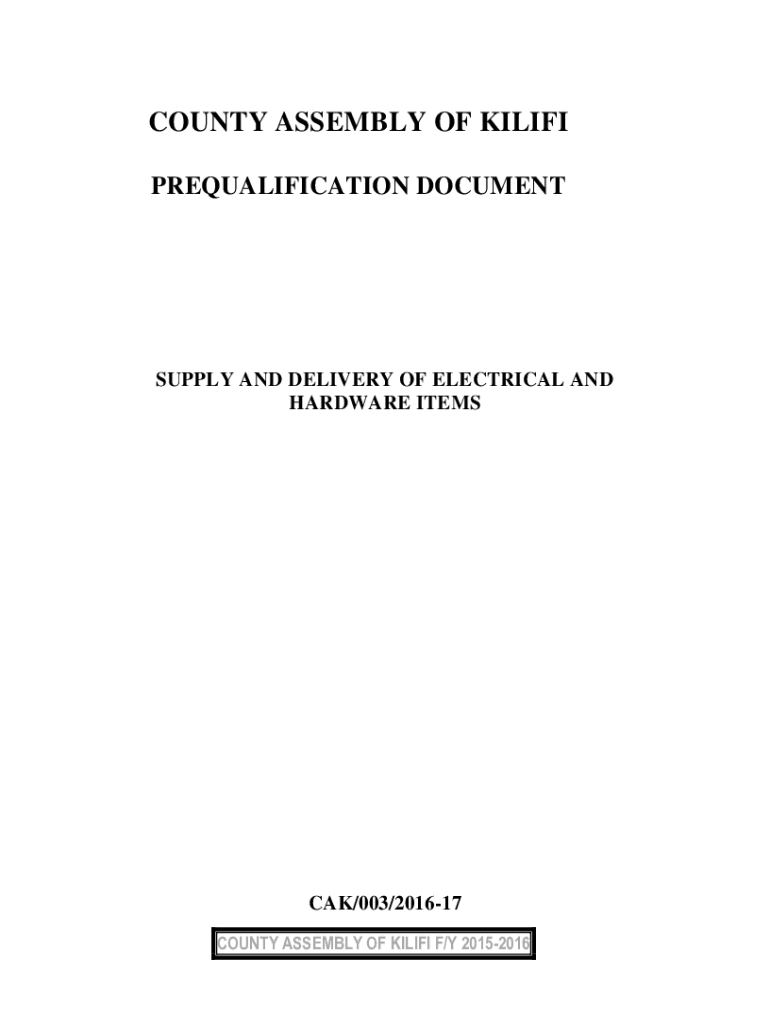 COUNTY ASSEMBLY OF KILIFI

PREQUALIFICATION DOCUMENT

SUPPLY AND DELIVERY OF ELECTRICAL AND HARDWARE ITEMS

CAK/003/2016-17

COUNTY ASSEMBLY OF KILIFI F/Y 2015-2016